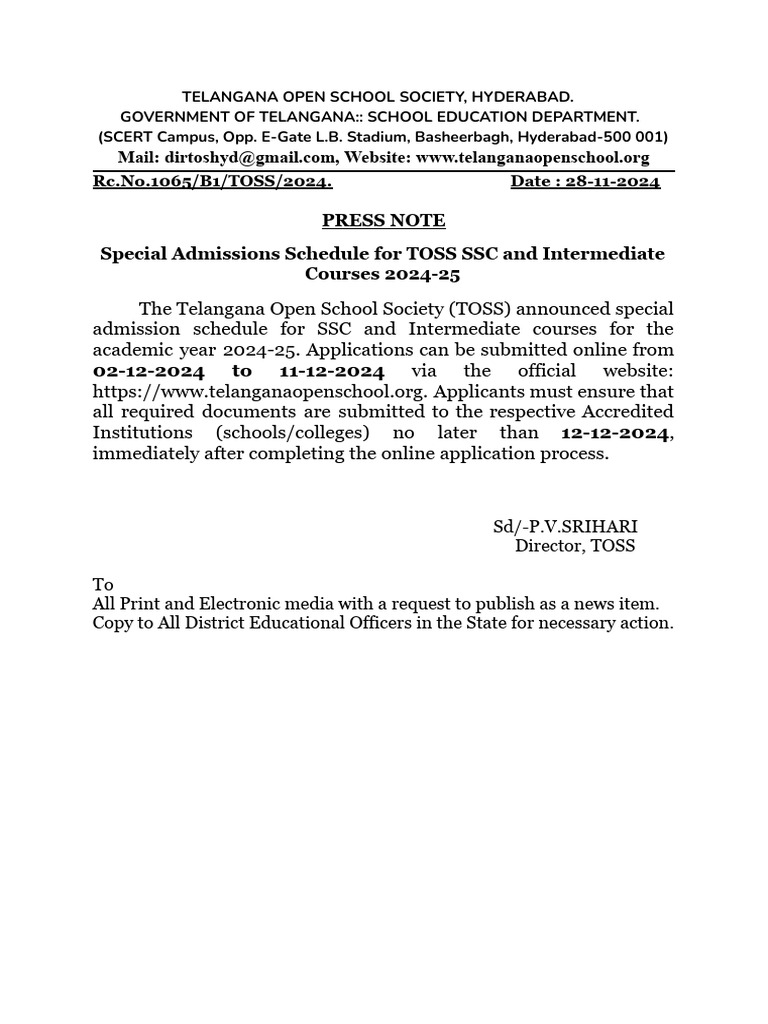 TELANGANA OPEN SCHOOL SOCIETY, HYDERABAD.
GOVERNMENT OF TELANGANA:: SCHOOL EDUCATION DEPARTMENT.
(SCERT Campus, Opp. E-Gate L.B. Stadium, Basheerbagh, Hyderabad-500 001)
Mail: dirtoshyd@gmail.com, Website: www.telanganaopenschool.org

Rc.No.1065/B1/TOSS/2024. Date : 28-11-2024

PRESS NOTE

Special Admissions Schedule for TOSS SSC and Intermediate Courses 2024-25

The Telangana Open School Society (TOSS) announced special admission schedule for SSC and Intermediate courses for the academic year 2024-25. Applications can be submitted online from 02-12-2024 to 11-12-2024 via the official website: https://www.telanganaopenschool.org. Applicants must ensure that all required documents are submitted to the respective Accredited Institutions (schools/colleges) no later than 12-12-2024, immediately after completing the online application process.

Sd/-P.V.SRIHARI
Director, TOSS

To
All Print and Electronic media with a request to publish as a news item.
Copy to All District Educational Officers in the State for necessary action.